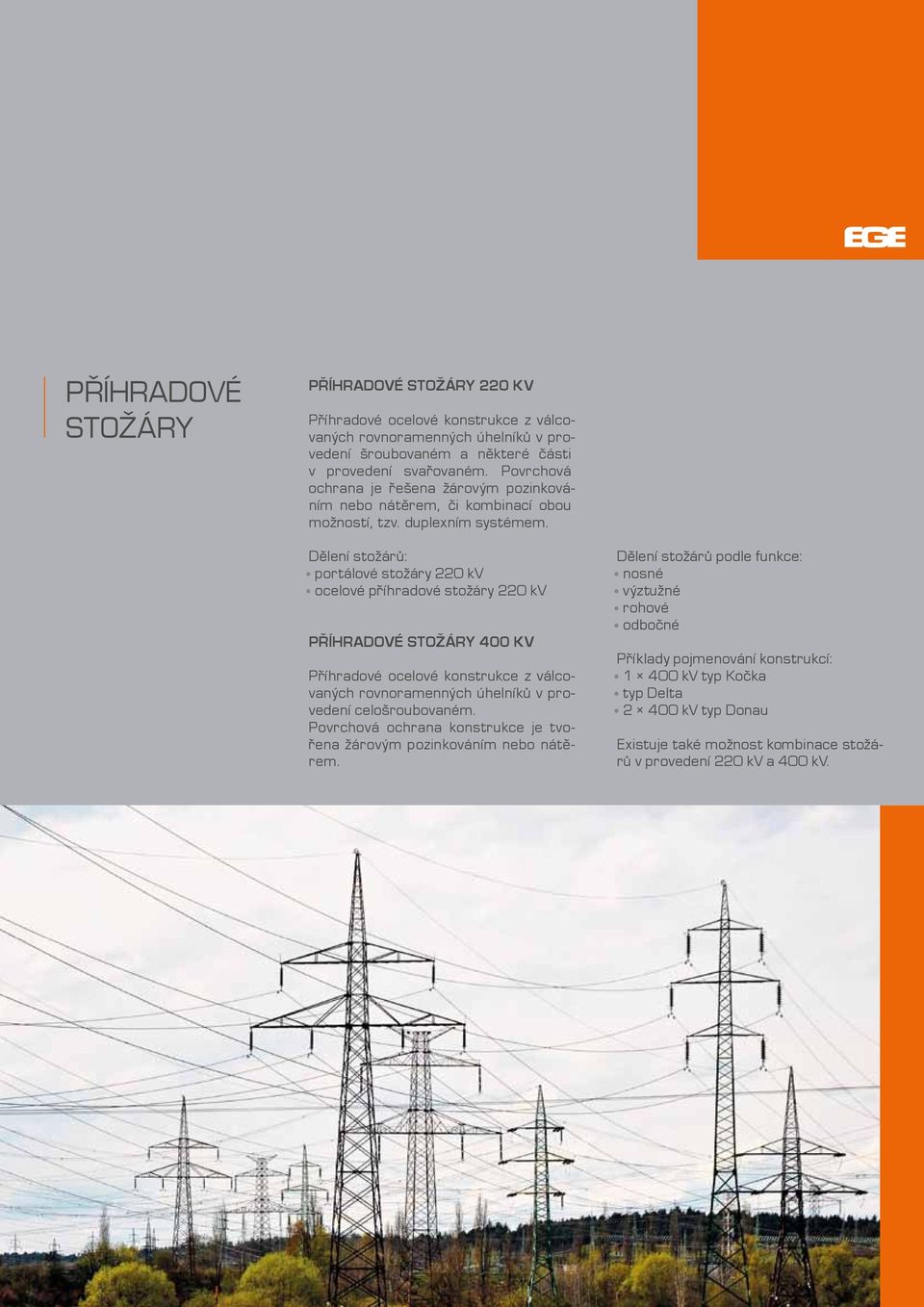 EGE

PŘÍHRADOVÉ STOŽÁRY

PŘÍHRADOVÉ STOŽÁRY 220 KV

Příhradové ocelové konstrukce z válcovaných rovnoramenných úhelníků v provedení šroubovaném a některé části v provedení svařovaném. Povrchová ochrana je řešena žárovým pozinkováním nebo nátěrem, či kombinací obou možností, tzv. duplexním systémem.

Dělení stožárů:
• portálové stožáry 220 kV
• ocelové příhradové stožáry 220 kV

PŘÍHRADOVÉ STOŽÁRY 400 KV

Příhradové ocelové konstrukce z válcovaných rovnoramenných úhelníků v provedení celošroubovaném.
Povrchová ochrana konstrukce je tvořena žárovým pozinkováním nebo nátěrem.

Dělení stožárů podle funkce:
• nosné
• výztužné
• rohové
• odbočné

Příklady pojmenování konstrukcí:
• 1 × 400 kV typ Kočka
• typ Delta
• 2 × 400 kV typ Donau

Existuje také možnost kombinace stožárů v provedení 220 kV a 400 kV.